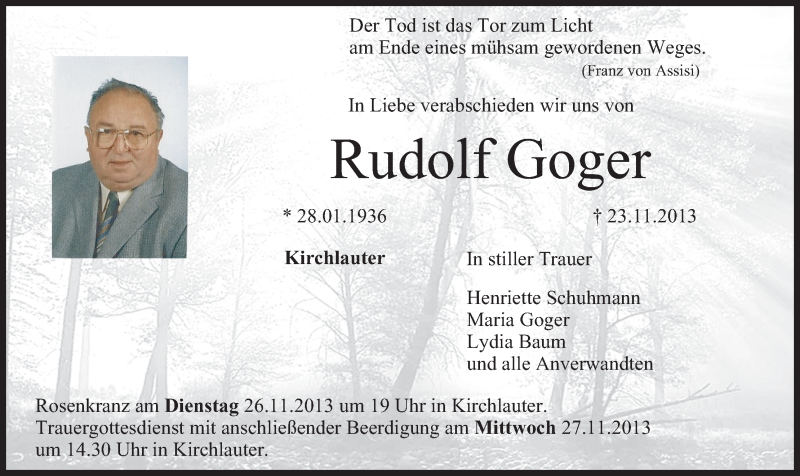 Der Tod ist das Tor zum Licht
am Ende eines mühsam gewordenen Weges.
(Franz von Assisi)

In Liebe verabschieden wir uns von

Rudolf Goger

* 28.01.1936 † 23.11.2013

Kirchlauter

In stiller Trauer

Henriette Schuhmann
Maria Goger
Lydia Baum
und alle Anverwandten

Rosenkranz am Dienstag 26.11.2013 um 19 Uhr in Kirchlauter. Trauergottesdienst mit anschließender Beerdigung am Mittwoch 27.11.2013 um 14.30 Uhr in Kirchlauter.